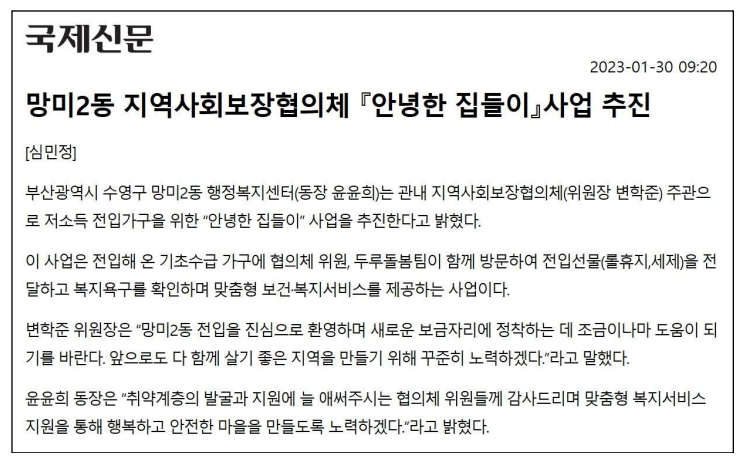 국제신문

2023-01-30 09:20

망미2동 지역사회보장협의체 『안녕한 집들이』사업 추진

[심민정]

부산광역시 수영구 망미2동 행정복지센터(동장 윤윤희)는 관내 지역사회보장협의체(위원장 변학준) 주관으로 저소득 전입가구을 위한 “안녕한 집들이” 사업을 추진한다고 밝혔다.

이 사업은 전입해 온 기초수급 가구에 협의체 위원, 두루돌봄팀이 함께 방문하여 전입선물(롤휴지,세제)을 전달하고 복지욕구를 확인하며 맞춤형 보건·복지서비스를 제공하는 사업이다.

변학준 위원장은 “망미2동 전입을 진심으로 환영하며 새로운 보금자리에 정착하는 데 조금이나마 도움이 되기를 바란다. 앞으로도 다 함께 살기 좋은 지역을 만들기 위해 꾸준히 노력하겠다.”라고 말했다.

윤윤희 동장은 “취약계층의 발굴과 지원에 늘 애써주시는 협의체 위원들께 감사드리며 맞춤형 복지서비스 지원을 통해 행복하고 안전한 마을을 만들도록 노력하겠다.”라고 밝혔다.